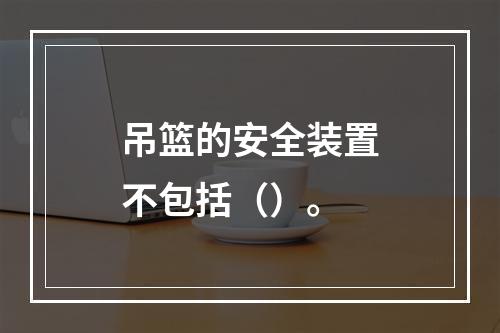 吊篮的安全装置不包括（）。